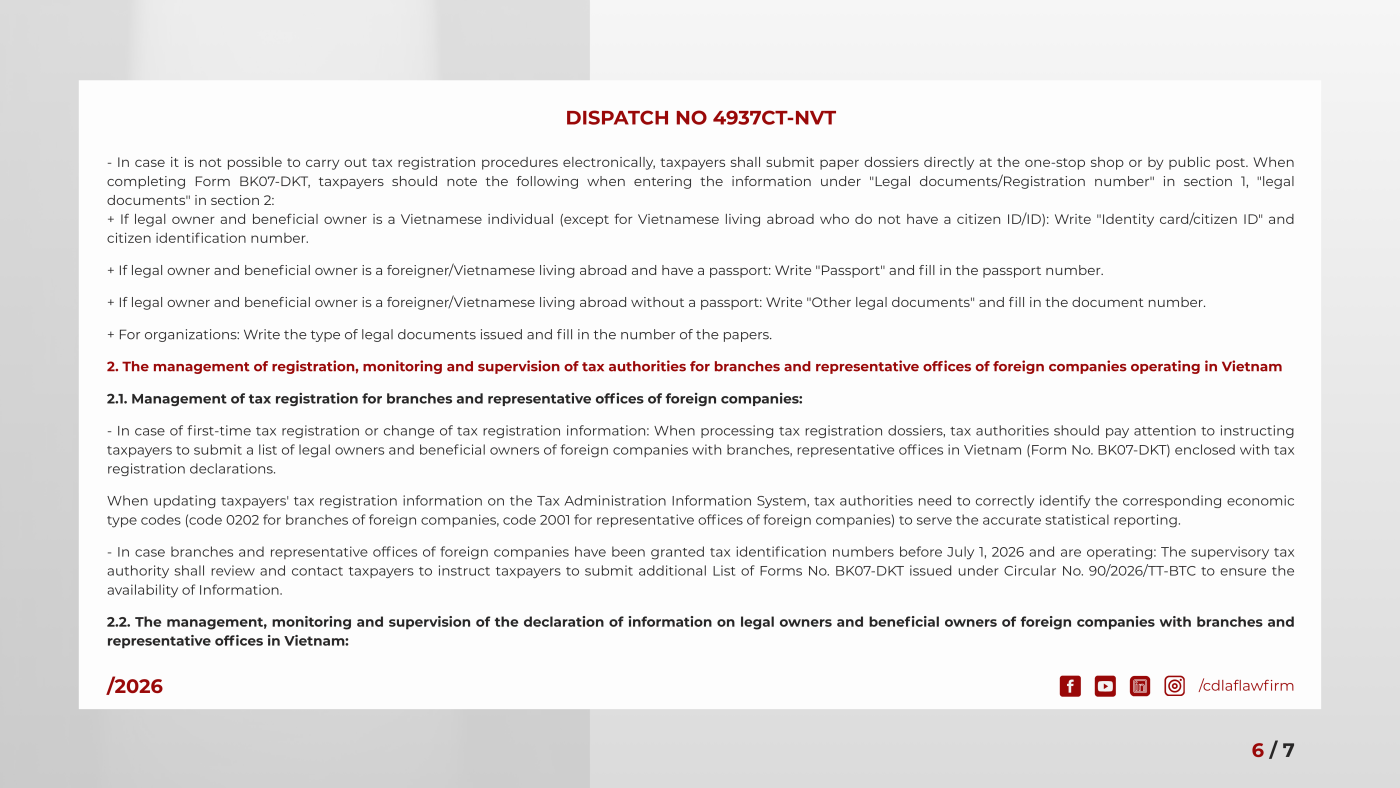 DISPATCH NO 4937CT-NVT

- In case it is not possible to carry out tax registration procedures electronically, taxpayers shall submit paper dossiers directly at the one-stop shop or by public post. When completing Form BK07-DKT, taxpayers should note the following when entering the information under "Legal documents/Registration number" in section 1, "legal documents" in section 2:
+ If legal owner and beneficial owner is a Vietnamese individual (except for Vietnamese living abroad who do not have a citizen ID/ID): Write "Identity card/citizen ID" and citizen identification number.

+ If legal owner and beneficial owner is a foreigner/Vietnamese living abroad and have a passport: Write "Passport" and fill in the passport number.

+ If legal owner and beneficial owner is a foreigner/Vietnamese living abroad without a passport: Write "Other legal documents" and fill in the document number.

+ For organizations: Write the type of legal documents issued and fill in the number of the papers.

2. The management of registration, monitoring and supervision of tax authorities for branches and representative offices of foreign companies operating in Vietnam

2.1. Management of tax registration for branches and representative offices of foreign companies:

- In case of first-time tax registration or change of tax registration information: When processing tax registration dossiers, tax authorities should pay attention to instructing taxpayers to submit a list of legal owners and beneficial owners of foreign companies with branches, representative offices in Vietnam (Form No. BK07-DKT) enclosed with tax registration declarations.

When updating taxpayers' tax registration information on the Tax Administration Information System, tax authorities need to correctly identify the corresponding economic type codes (code 0202 for branches of foreign companies, code 2001 for representative offices of foreign companies) to serve the accurate statistical reporting.

- In case branches and representative offices of foreign companies have been granted tax identification numbers before July 1, 2026 and are operating: The supervisory tax authority shall review and contact taxpayers to instruct taxpayers to submit additional List of Forms No. BK07-DKT issued under Circular No. 90/2026/TT-BTC to ensure the availability of Information.

2.2. The management, monitoring and supervision of the declaration of information on legal owners and beneficial owners of foreign companies with branches and representative offices in Vietnam:

/2026

/cdlaflawfirm

6 / 7